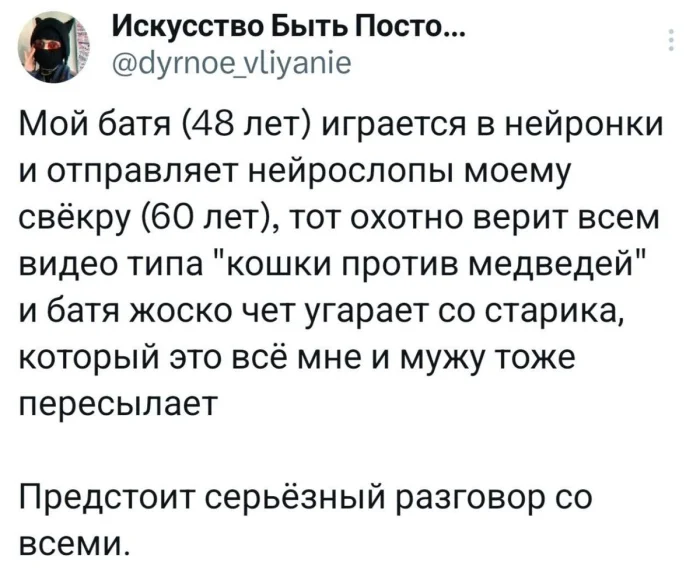 Искусство Быть Посто...
@dyrnoe_vliyanie

Мой батя (48 лет) играется в нейронки и отправляет нейрослопы моему свёкру (60 лет), тот охотно верит всем видео типа "кошки против медведей" и батя жоско чет угарает со старика, который это всё мне и мужу тоже пересылает

Предстоит серьёзный разговор со всеми.